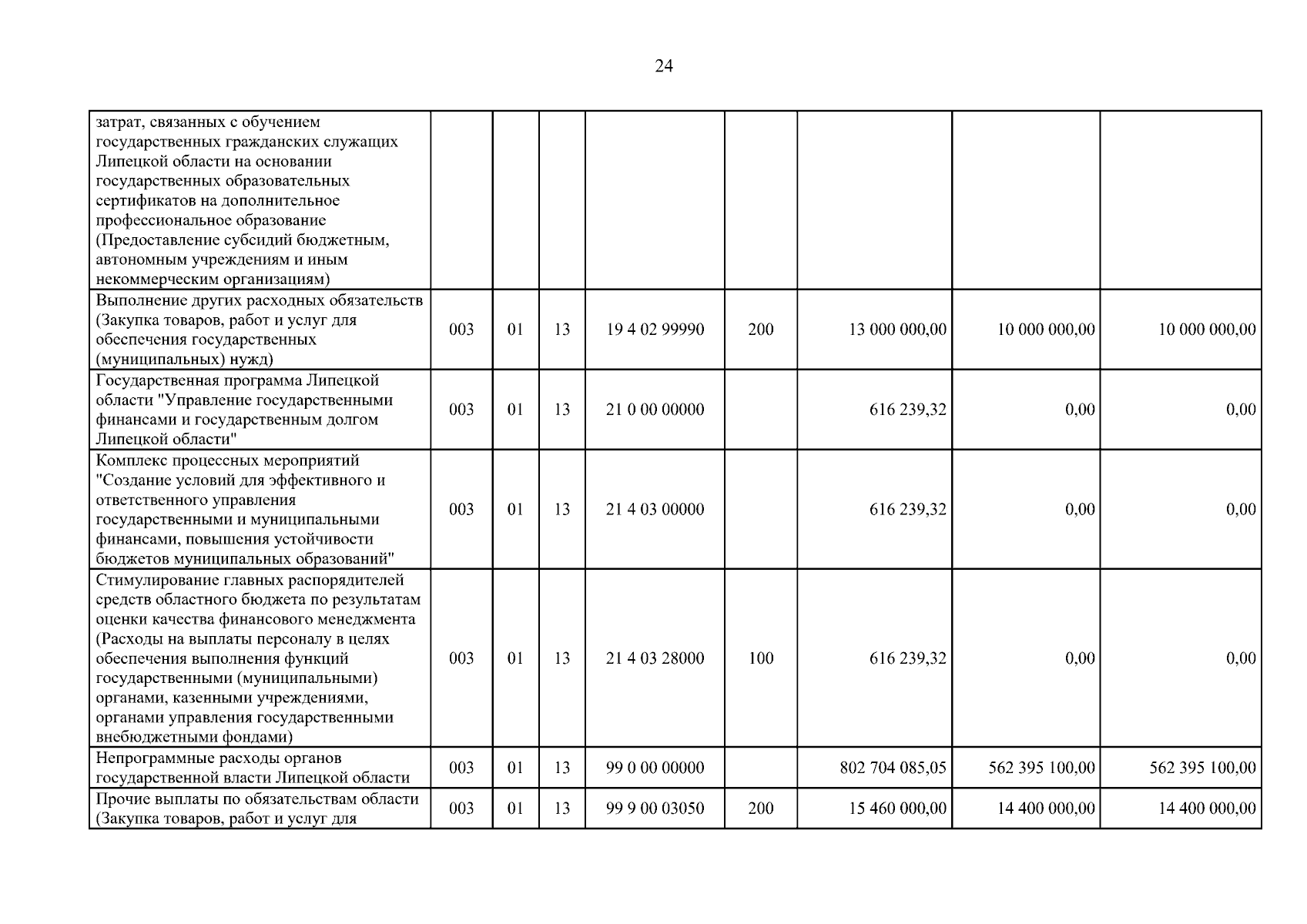 24

| | | | | | | | | |
|---|---|---|---|---|---|---|---|---|
| затрат, связанных с обучением государственных гражданских служащих Липецкой области на основании государственных образовательных сертификатов на дополнительное профессиональное образование (Предоставление субсидий бюджетным, автономным учреждениям и иным некоммерческим организациям) | | | | | | | | |
| Выполнение других расходных обязательств (Закупка товаров, работ и услуг для обеспечения государственных (муниципальных) нужд) | 003 | 01 | 13 | 19 4 02 99990 | 200 | 13 000 000,00 | 10 000 000,00 | 10 000 000,00 |
| Государственная программа Липецкой области "Управление государственными финансами и государственным долгом Липецкой области" | 003 | 01 | 13 | 21 0 00 00000 | | 616 239,32 | 0,00 | 0,00 |
| Комплекс процессных мероприятий "Создание условий для эффективного и ответственного управления государственными и муниципальными финансами, повышения устойчивости бюджетов муниципальных образований" | 003 | 01 | 13 | 21 4 03 00000 | | 616 239,32 | 0,00 | 0,00 |
| Стимулирование главных распорядителей средств областного бюджета по результатам оценки качества финансового менеджмента (Расходы на выплаты персоналу в целях обеспечения выполнения функций государственными (муниципальными) органами, казенными учреждениями, органами управления государственными внебюджетными фондами) | 003 | 01 | 13 | 21 4 03 28000 | 100 | 616 239,32 | 0,00 | 0,00 |
| Непрограммные расходы органов государственной власти Липецкой области | 003 | 01 | 13 | 99 0 00 00000 | | 802 704 085,05 | 562 395 100,00 | 562 395 100,00 |
| Прочие выплаты по обязательствам области (Закупка товаров, работ и услуг для | 003 | 01 | 13 | 99 9 00 03050 | 200 | 15 460 000,00 | 14 400 000,00 | 14 400 000,00 |